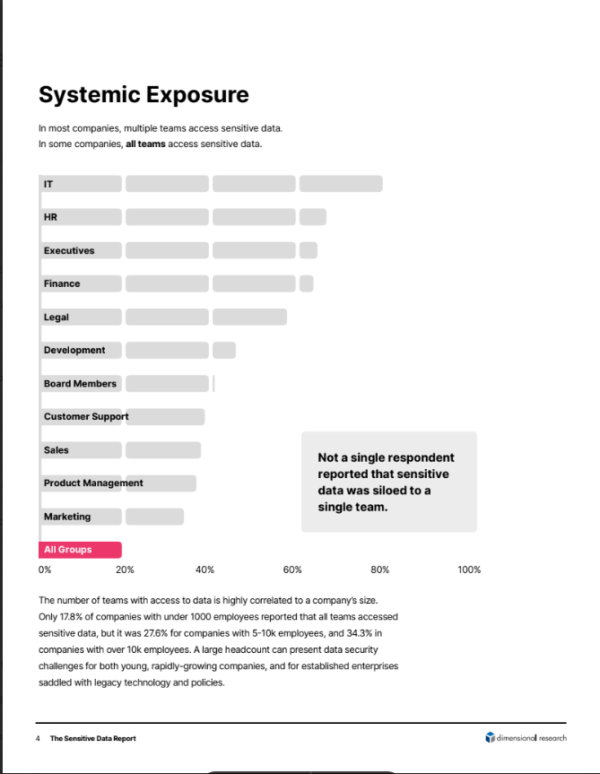 Systemic Exposure

In most companies, multiple teams access sensitive data.
In some companies, all teams access sensitive data.

IT

HR

Executives

Finance

Legal

Development

Board Members

Customer Support

Sales

Product Management

Marketing

All Groups

0%
20%
40%
60%
80%
100%

Not a single respondent reported that sensitive data was siloed to a single team.

The number of teams with access to data is highly correlated to a company's size. Only 17.8% of companies with under 1000 employees reported that all teams accessed sensitive data, but it was 27.6% for companies with 5-10k employees, and 34.3% in companies with over 10k employees. A large headcount can present data security challenges for both young, rapidly-growing companies, and for established enterprises saddled with legacy technology and policies.

4 The Sensitive Data Report

dimensional research